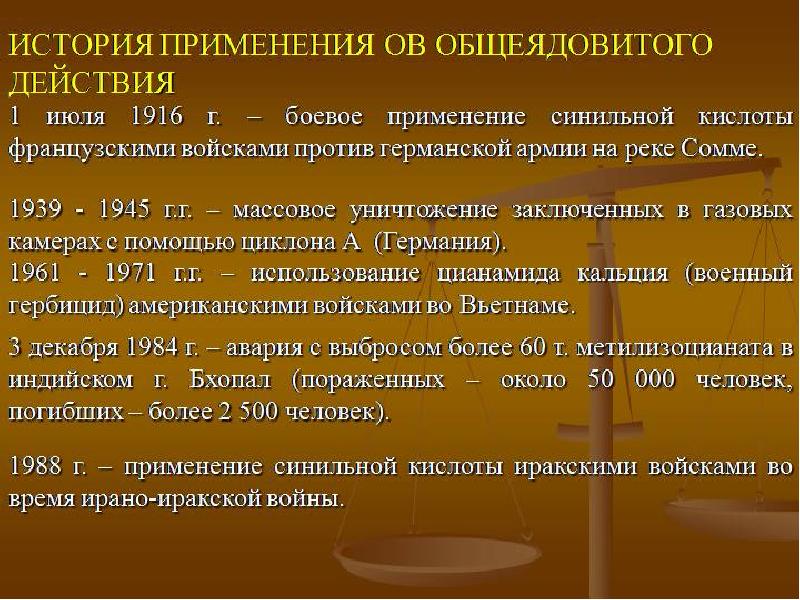 ИСТОРИЯ ПРИМЕНЕНИЯ ОВ ОБЩЕЯДОВИТОГО ДЕЙСТВИЯ

1 июля 1916 г. – боевое применение синильной кислоты французскими войсками против германской армии на реке Сомме.

1939 - 1945 г.г. – массовое уничтожение заключенных в газовых камерах с помощью циклона А (Германия).

1961 - 1971 г.г. – использование цианамида кальция (военный гербицид) американскими войсками во Вьетнаме.

3 декабря 1984 г. – авария с выбросом более 60 т. метилизоцианата в индийском г. Бхопал (пораженных – около 50 000 человек, погибших – более 2 500 человек).

1988 г. – применение синильной кислоты иракскими войсками во время ирано-иракской войны.